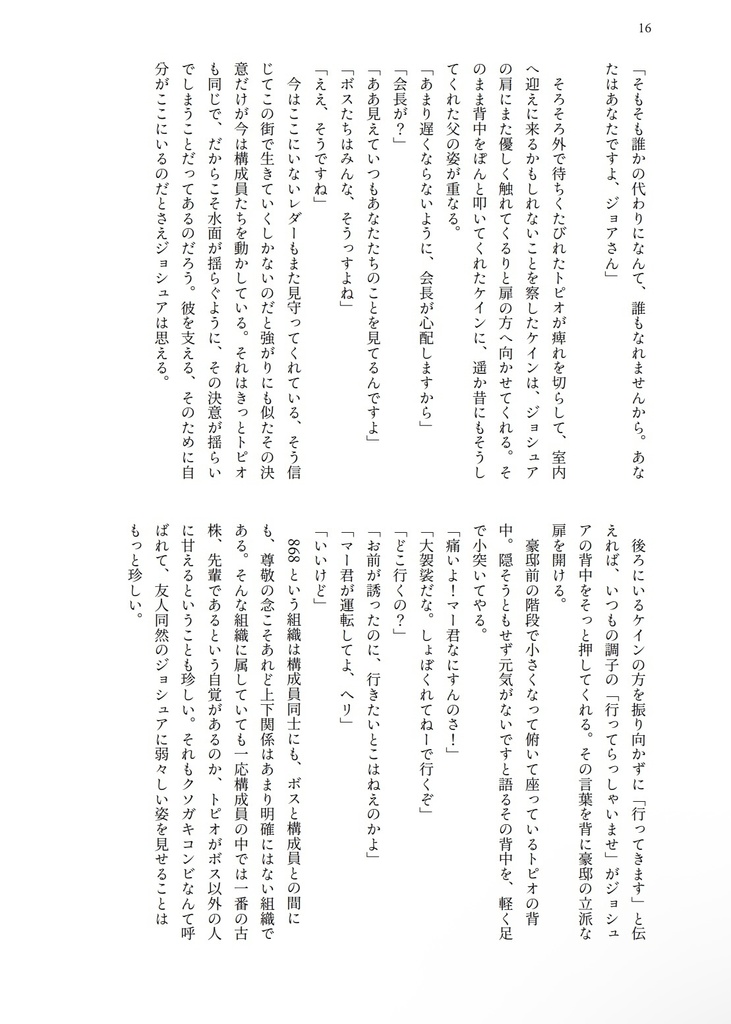 16

「そもそも誰かの代わりになんて、誰もなれませんから。あなたはあなたですよ、ジョアさん」

そろそろ外で待ちくたびれたトピオが痺れを切らして、室内へ迎えに来るかもしれないことを察したケインは、ジョシュアの肩にまた優しく触れてくるりと扉の方へ向かせてくれる。そのまま背中をぽんと叩いてくれたケインに、遥か昔にもそうしてくれた父の姿が重なる。

「あまり遅くならないように、会長が心配しますから」

「会長が？」

「ああ見えていつもあなたたちのことを見てるんですよ」

「ボスたちはみんな、そうっすよね」

「ええ、そうですね」

今はここにいないレダーもまた見守ってくれている、そう信じてこの街で生きていくしかないのだと強がりにも似たその決意だけが今は構成員たちを動かしている。それはきっとトピオも同じで、だからこそ水面が揺らぐように、その決意が揺らいでしまうことだってあるのだろう。彼を支える、そのために自分がここにいるのだとさえジョシュアは思える。

後ろにいるケインの方を振り向かずに「行ってきます」と伝えれば、いつもの調子の「行ってらっしゃいませ」がジョシュアの背中をそっと押してくれる。その言葉を背に豪邸の立派な扉を開ける。

豪邸前の階段で小さくなって俯いて座っているトピオの背中。隠そうともせず元気がないですと語るその背中を、軽く足で小突いてやる。

「痛いよ！マー君なにすんのさ！」

「大袈裟だな。しょぼくれてねーで行くぞ」

「どこ行くの？」

「お前が誘ったのに、行きたいとこはねえのかよ」

「マー君が運転してよ、ヘリ」

「いいけど」

868という組織は構成員同士にも、ボスと構成員との間にも、尊敬の念こそあれど上下関係はあまり明確にはない組織である。そんな組織に属していても一応構成員の中では一番の古株、先輩であるという自覚があるのか、トピオがボス以外の人に甘えるということも珍しい。それもクソガキコンビなんて呼ばれて、友人同然のジョシュアに弱々しい姿を見せることはもっと珍しい。